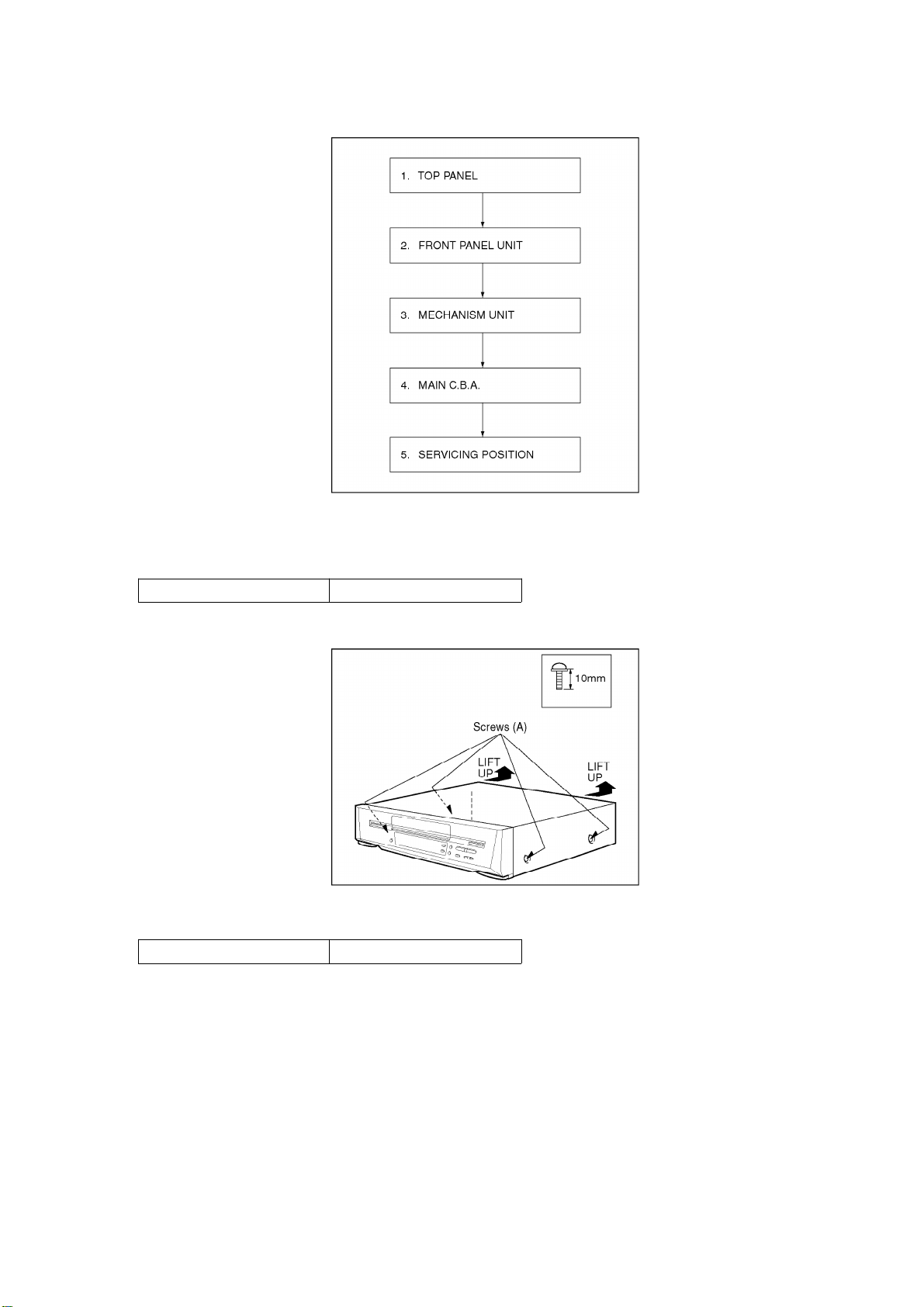 1. TOP PANEL

2. FRONT PANEL UNIT

3. MECHANISM UNIT

4. MAIN C.B.A.

5. SERVICING POSITION

10mm

Screws (A)

LIFT UP

LIFT UP